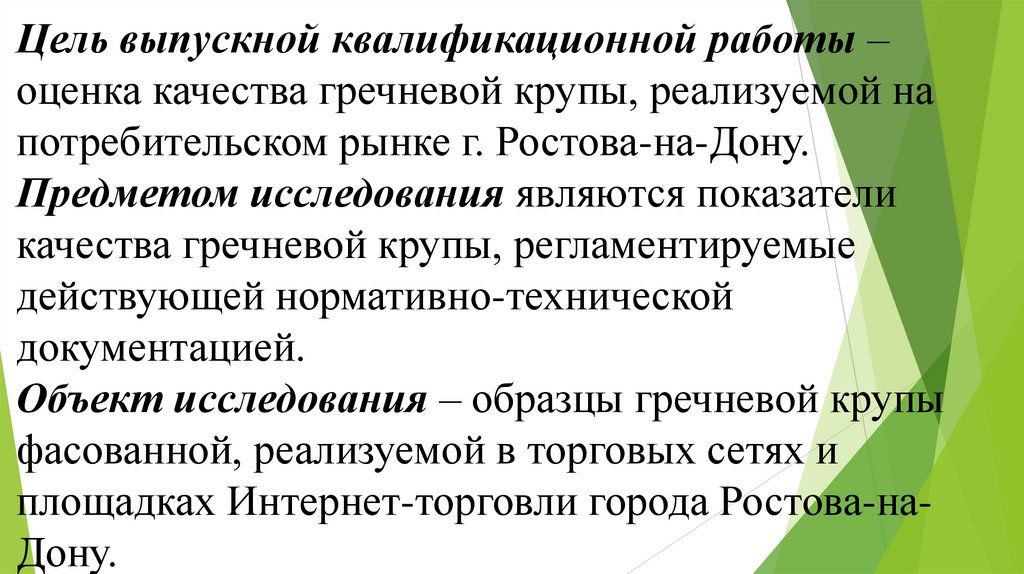 Цель выпускной квалификационной работы – оценка качества гречневой крупы, реализуемой на потребительском рынке г. Ростова-на-Дону.

Предметом исследования являются показатели качества гречневой крупы, регламентируемые действующей нормативно-технической документацией.

Объект исследования – образцы гречневой крупы фасованной, реализуемой в торговых сетях и площадках Интернет-торговли города Ростова-на-Дону.